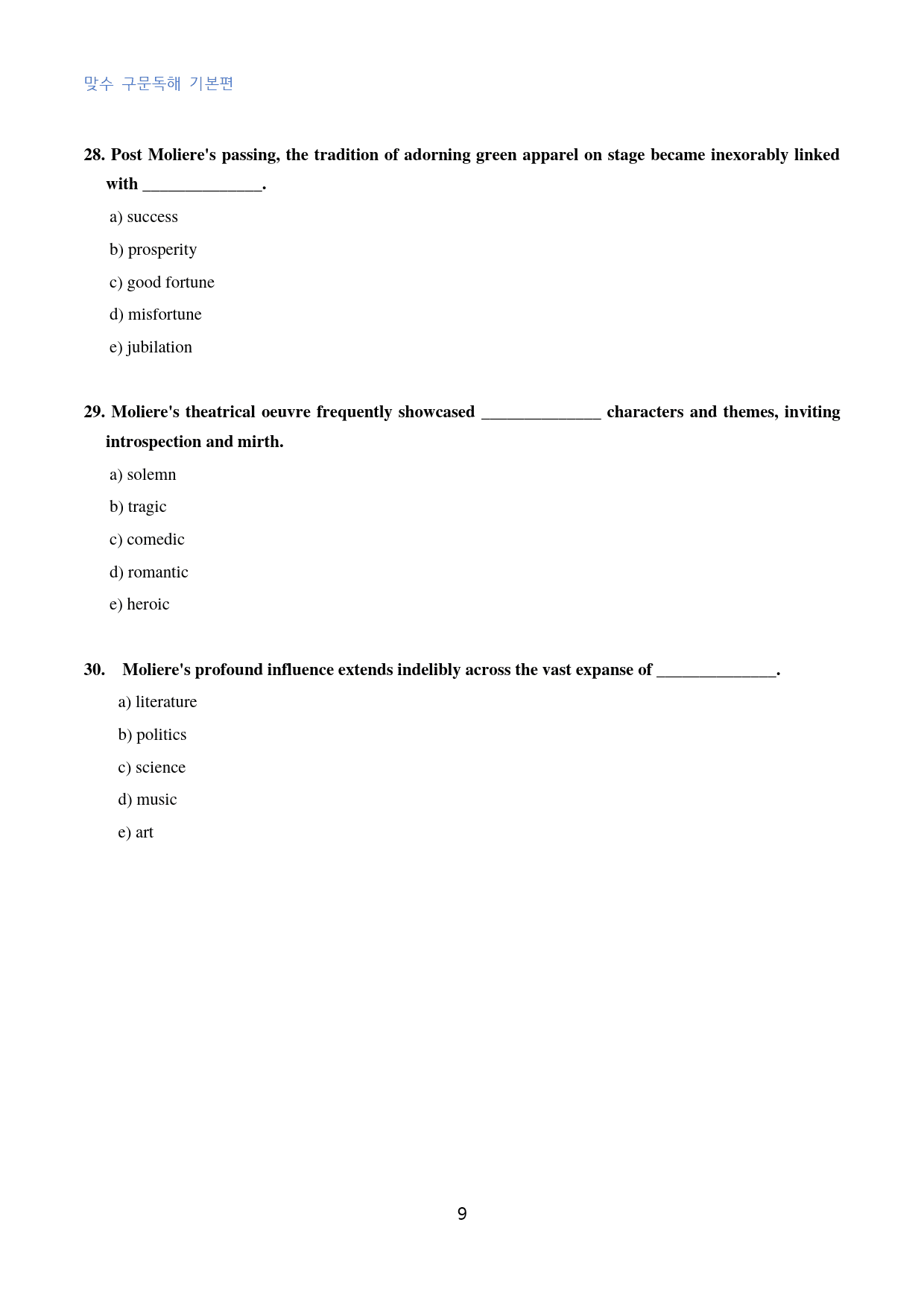 맞수 구문독해 기본편

28. Post Moliere's passing, the tradition of adorning green apparel on stage became inexorably linked with ____.

a) success

b) prosperity

c) good fortune

d) misfortune

e) jubilation

29. Moliere's theatrical oeuvre frequently showcased ____ characters and themes, inviting introspection and mirth.

a) solemn

b) tragic

c) comedic

d) romantic

e) heroic

30. Moliere's profound influence extends indelibly across the vast expanse of ____.

a) literature

b) politics

c) science

d) music

e) art

9